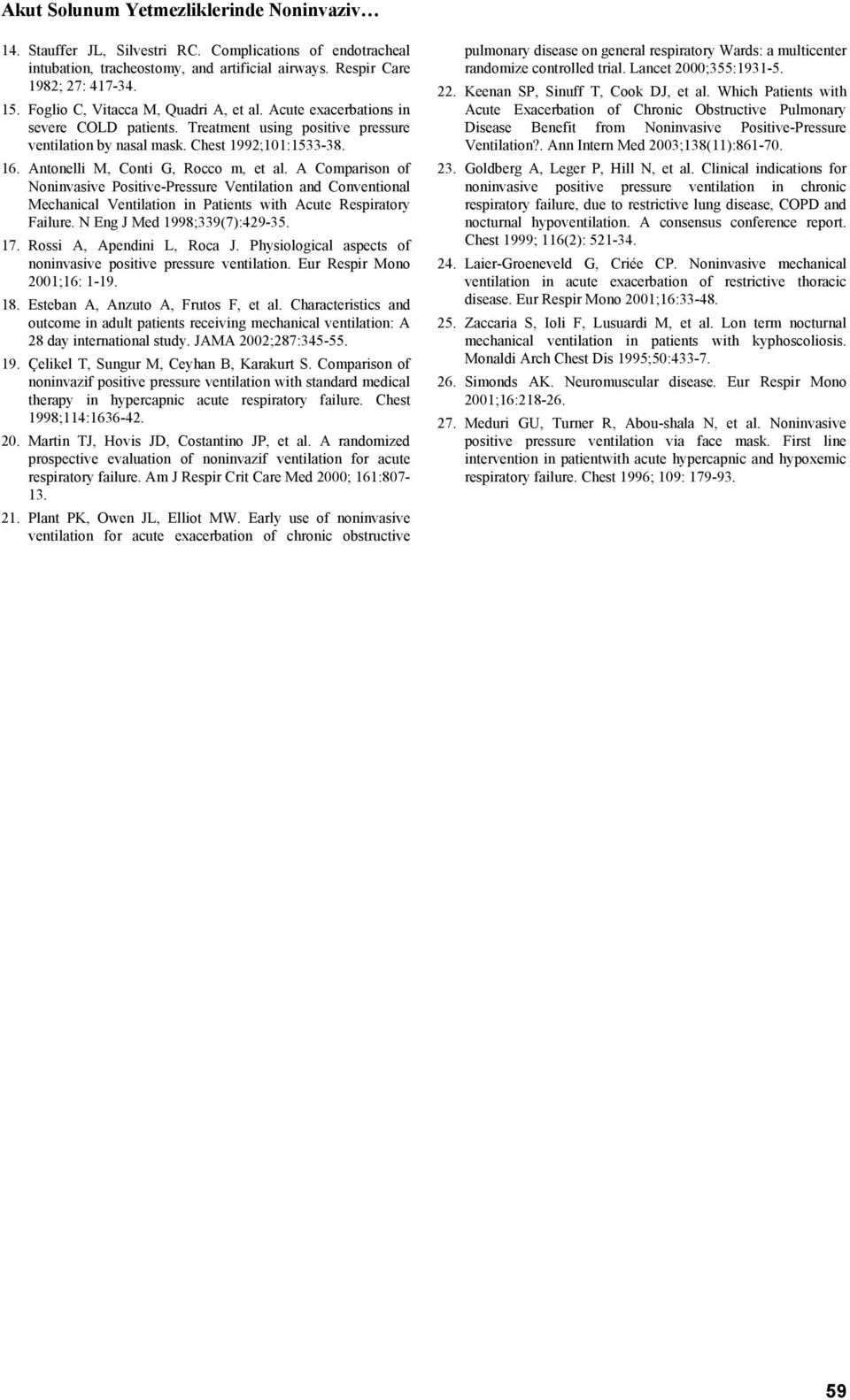 Akut Solunum Yetmezliklerinde Noninvaziv…

14. Stauffer JL, Silvestri RC. Complications of endotracheal intubation, tracheostomy, and artificial airways. Respir Care 1982; 27: 417-34.

15. Foglio C, Vitacca M, Quadri A, et al. Acute exacerbations in severe COLD patients. Treatment using positive pressure ventilation by nasal mask. Chest 1992;101:1533-38.

16. Antonelli M, Conti G, Rocco m, et al. A Comparison of Noninvasive Positive-Pressure Ventilation and Conventional Mechanical Ventilation in Patients with Acute Respiratory Failure. N Eng J Med 1998;339(7):429-35.

17. Rossi A, Apendini L, Roca J. Physiological aspects of noninvasive positive pressure ventilation. Eur Respir Mono 2001;16: 1-19.

18. Esteban A, Anzuto A, Frutos F, et al. Characteristics and outcome in adult patients receiving mechanical ventilation: A 28 day international study. JAMA 2002;287:345-55.

19. Çelikel T, Sungur M, Ceyhan B, Karakurt S. Comparison of noninvazif positive pressure ventilation with standard medical therapy in hypercapnic acute respiratory failure. Chest 1998;114:1636-42.

20. Martin TJ, Hovis JD, Costantino JP, et al. A randomized prospective evaluation of noninvazif ventilation for acute respiratory failure. Am J Respir Crit Care Med 2000; 161:807-13.

21. Plant PK, Owen JL, Elliot MW. Early use of noninvasive ventilation for acute exacerbation of chronic obstructive pulmonary disease on general respiratory Wards: a multicenter randomize controlled trial. Lancet 2000;355:1931-5.

22. Keenan SP, Sinuff T, Cook DJ, et al. Which Patients with Acute Exacerbation of Chronic Obstructive Pulmonary Disease Benefit from Noninvasive Positive-Pressure Ventilation?. Ann Intern Med 2003;138(11):861-70.

23. Goldberg A, Leger P, Hill N, et al. Clinical indications for noninvasive positive pressure ventilation in chronic respiratory failure, due to restrictive lung disease, COPD and nocturnal hypoventilation. A consensus conference report. Chest 1999; 116(2): 521-34.

24. Laier-Groeneveld G, Criée CP. Noninvasive mechanical ventilation in acute exacerbation of restrictive thoracic disease. Eur Respir Mono 2001;16:33-48.

25. Zaccaria S, Ioli F, Lusuardi M, et al. Lon term nocturnal mechanical ventilation in patients with kyphoscoliosis. Monaldi Arch Chest Dis 1995;50:433-7.

26. Simonds AK. Neuromuscular disease. Eur Respir Mono 2001;16:218-26.

27. Meduri GU, Turner R, Abou-shala N, et al. Noninvasive positive pressure ventilation via face mask. First line intervention in patientwith acute hypercapnic and hypoxemic respiratory failure. Chest 1996; 109: 179-93.

59